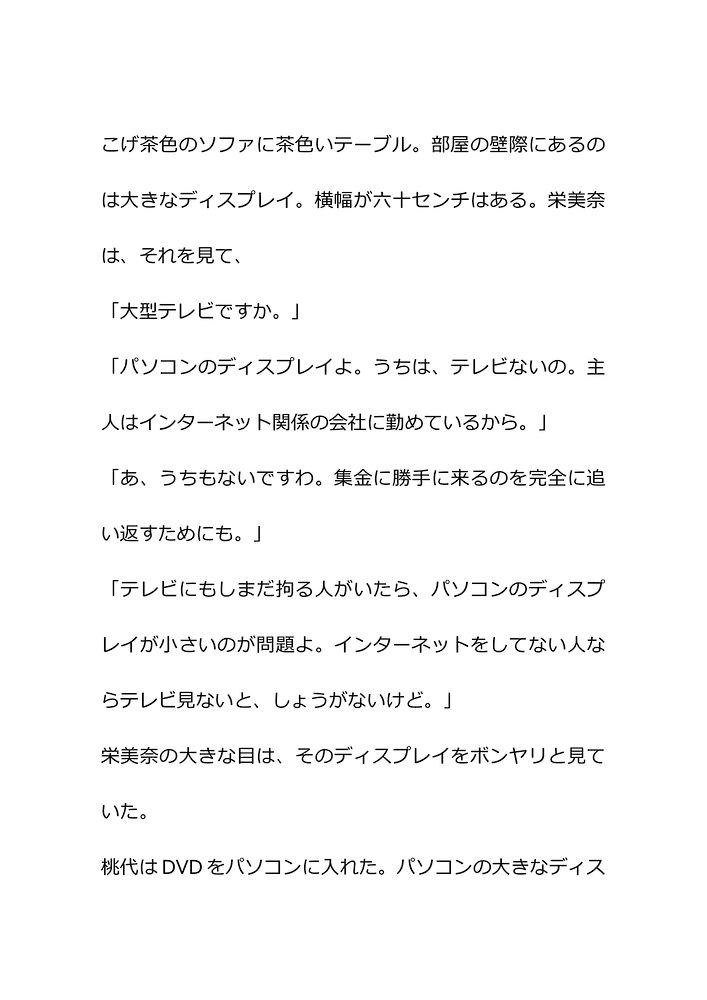 こげ茶色のソファに茶色いテーブル。部屋の壁際にあるのは大きなディスプレイ。横幅が六十センチはある。栄美奈は、それを見て、

「大型テレビですか。」

「パソコンのディスプレイよ。うちは、テレビないの。主人はインターネット関係の会社に勤めているから。」

「あ、うちもないですわ。集金に勝手に来るのを完全に追い返すためにも。」

「テレビにもしまだ拘る人がいたら、パソコンのディスプレイが小さいのが問題よ。インターネットをしてない人ならテレビ見ないと、しょうがないけど。」

栄美奈の大きな目は、そのディスプレイをボンヤリと見ていた。

桃代はDVDをパソコンに入れた。パソコンの大きなディス